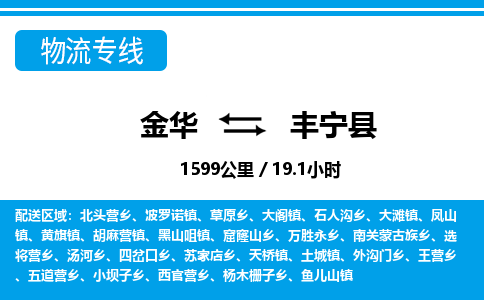 物流专线

金华 丰宁县

1599公里 / 19.1小时

配送区域：北头营乡、波罗诺镇、草原乡、大阁镇、石人沟乡、大滩镇、凤山镇、黄旗镇、胡麻营镇、黑山咀镇、窟窿山乡、万胜永乡、南关蒙古族乡、选将营乡、汤河乡、四岔口乡、苏家店乡、天桥镇、土城镇、外沟门乡、王营乡、五道营乡、小坝子乡、西官营乡、杨木栅子乡、鱼儿山镇